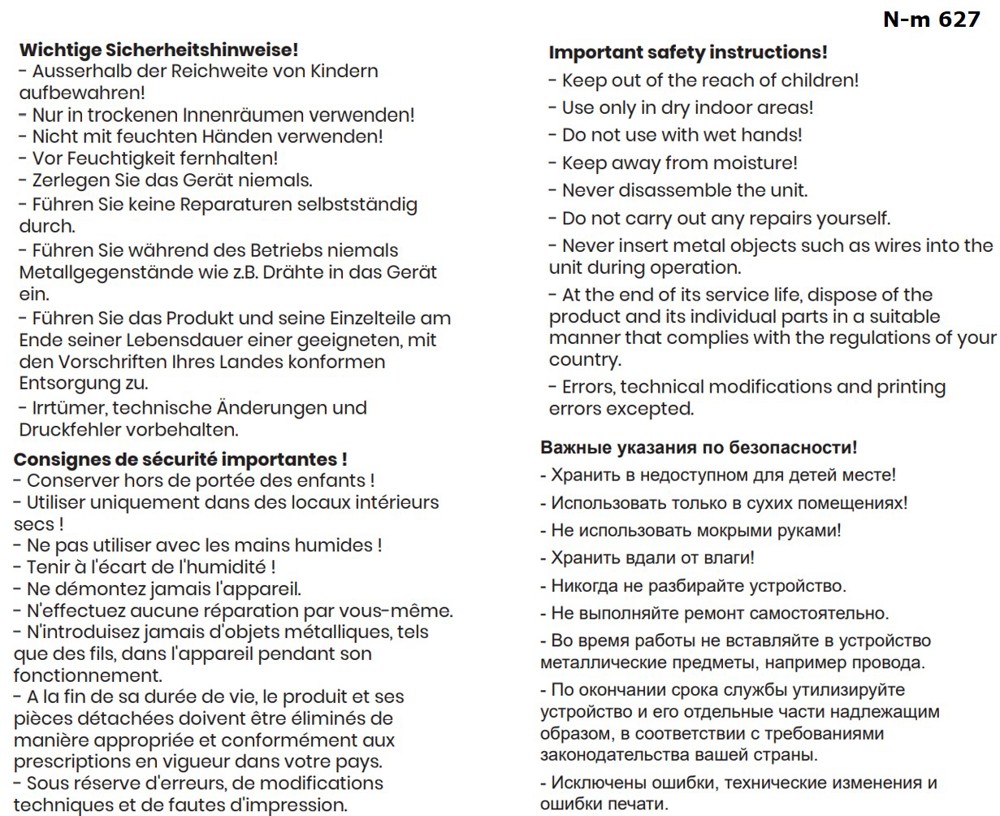 N-m 627

Wichtige Sicherheitshinweise!
- Ausserhalb der Reichweite von Kindern aufbewahren!
- Nur in trockenen Innenräumen verwenden!
- Nicht mit feuchten Händen verwenden!
- Vor Feuchtigkeit fernhalten!
- Zerlegen Sie das Gerät niemals.
- Führen Sie keine Reparaturen selbstständig durch.
- Führen Sie während des Betriebs niemals Metallgegenstände wie z.B. Drähte in das Gerät ein.
- Führen Sie das Produkt und seine Einzelteile am Ende seiner Lebensdauer einer geeigneten, mit den Vorschriften Ihres Landes konformen Entsorgung zu.
- Irrtümer, technische Änderungen und Druckfehler vorbehalten.

Consignes de sécurité importantes !
- Conserver hors de portée des enfants !
- Utiliser uniquement dans des locaux intérieurs secs !
- Ne pas utiliser avec les mains humides !
- Tenir à l'écart de l'humidité !
- Ne démontez jamais l'appareil.
- N'effectuez aucune réparation par vous-même.
- N'introduisez jamais d'objets métalliques, tels que des fils, dans l'appareil pendant son fonctionnement.
- A la fin de sa durée de vie, le produit et ses pièces détachées doivent être éliminés de manière appropriée et conformément aux prescriptions en vigueur dans votre pays.
- Sous réserve d'erreurs, de modifications techniques et de fautes d'impression.

Important safety instructions!
- Keep out of the reach of children!
- Use only in dry indoor areas!
- Do not use with wet hands!
- Keep away from moisture!
- Never disassemble the unit.
- Do not carry out any repairs yourself.
- Never insert metal objects such as wires into the unit during operation.
- At the end of its service life, dispose of the product and its individual parts in a suitable manner that complies with the regulations of your country.
- Errors, technical modifications and printing errors excepted.

Важные указания по безопасности!
- Хранить в недоступном для детей месте!
- Использовать только в сухих помещениях!
- Не использовать мокрыми руками!
- Хранить вдали от влаги!
- Никогда не разбирайте устройство.
- Не выполняйте ремонт самостоятельно.
- Во время работы не вставляйте в устройство металлические предметы, например провода.
- По окончании срока службы утилизируйте устройство и его отдельные части надлежащим образом, в соответствии с требованиями законодательства вашей страны.
- Исключены ошибки, технические изменения и ошибки печати.